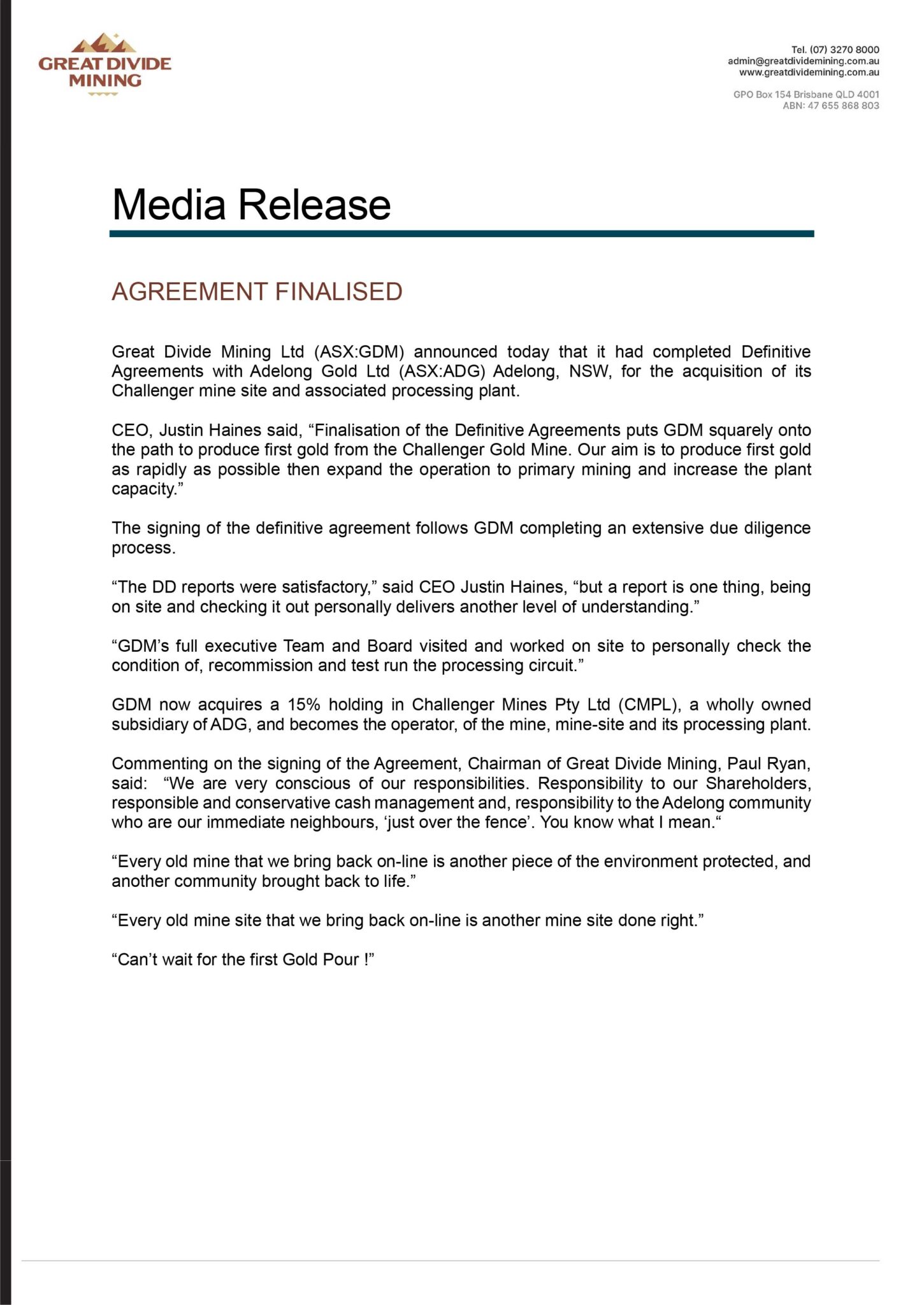 GREAT DIVIDE MINING

Tel. (07) 3270 8000
admin@greatdividemining.com.au
www.greatdividemining.com.au

GPO Box 154 Brisbane QLD 4001
ABN: 47 655 868 803

Media Release

AGREEMENT FINALISED

Great Divide Mining Ltd (ASX:GDM) announced today that it had completed Definitive Agreements with Adelong Gold Ltd (ASX:ADG) Adelong, NSW, for the acquisition of its Challenger mine site and associated processing plant.

CEO, Justin Haines said, "Finalisation of the Definitive Agreements puts GDM squarely onto the path to produce first gold from the Challenger Gold Mine. Our aim is to produce first gold as rapidly as possible then expand the operation to primary mining and increase the plant capacity."

The signing of the definitive agreement follows GDM completing an extensive due diligence process.

"The DD reports were satisfactory," said CEO Justin Haines, "but a report is one thing, being on site and checking it out personally delivers another level of understanding."

"GDM's full executive Team and Board visited and worked on site to personally check the condition of, recommission and test run the processing circuit."

GDM now acquires a 15% holding in Challenger Mines Pty Ltd (CMPL), a wholly owned subsidiary of ADG, and becomes the operator, of the mine, mine-site and its processing plant.

Commenting on the signing of the Agreement, Chairman of Great Divide Mining, Paul Ryan, said: "We are very conscious of our responsibilities. Responsibility to our Shareholders, responsible and conservative cash management and, responsibility to the Adelong community who are our immediate neighbours, 'just over the fence'. You know what I mean."

"Every old mine that we bring back on-line is another piece of the environment protected, and another community brought back to life."

"Every old mine site that we bring back on-line is another mine site done right."

"Can't wait for the first Gold Pour !"